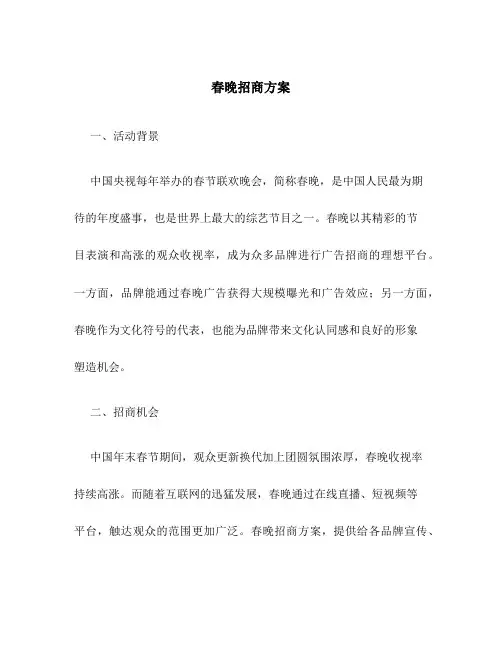 春晚招商方案

一、活动背景

中国央视每年举办的春节联欢晚会，简称春晚，是中国人民最为期待的年度盛事，也是世界上最大的综艺节目之一。春晚以其精彩的节目表演和高涨的观众收视率，成为众多品牌进行广告招商的理想平台。一方面，品牌能通过春晚广告获得大规模曝光和广告效应；另一方面，春晚作为文化符号的代表，也能为品牌带来文化认同感和良好的形象塑造机会。

二、招商机会

中国年末春节期间，观众更新换代加上团圆氛围浓厚，春晚收视率持续高涨。而随着互联网的迅猛发展，春晚通过在线直播、短视频等平台，触达观众的范围更加广泛。春晚招商方案，提供给各品牌宣传、